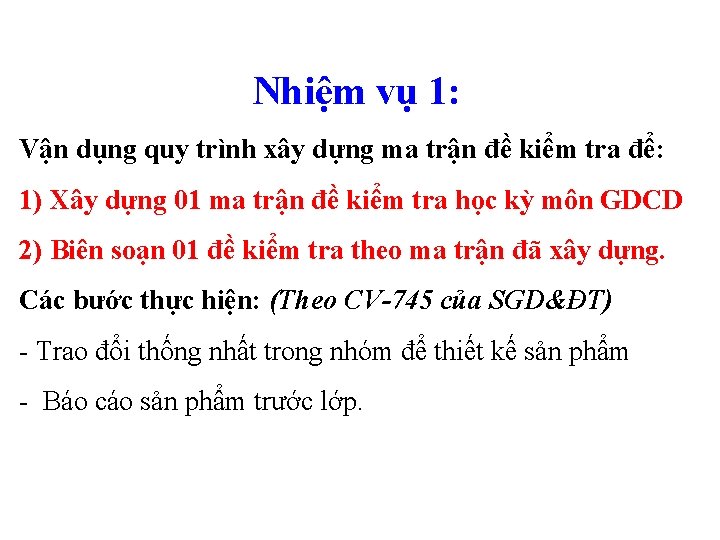 Nhiệm vụ 1:

Vận dụng quy trình xây dựng ma trận đề kiểm tra để:

1) Xây dựng 01 ma trận đề kiểm tra học kỳ môn GDCD

2) Biên soạn 01 đề kiểm tra theo ma trận đã xây dựng.

Các bước thực hiện: (Theo CV-745 của SGD&ĐT)

- Trao đổi thống nhất trong nhóm để thiết kế sản phẩm

- Báo cáo sản phẩm trước lớp.